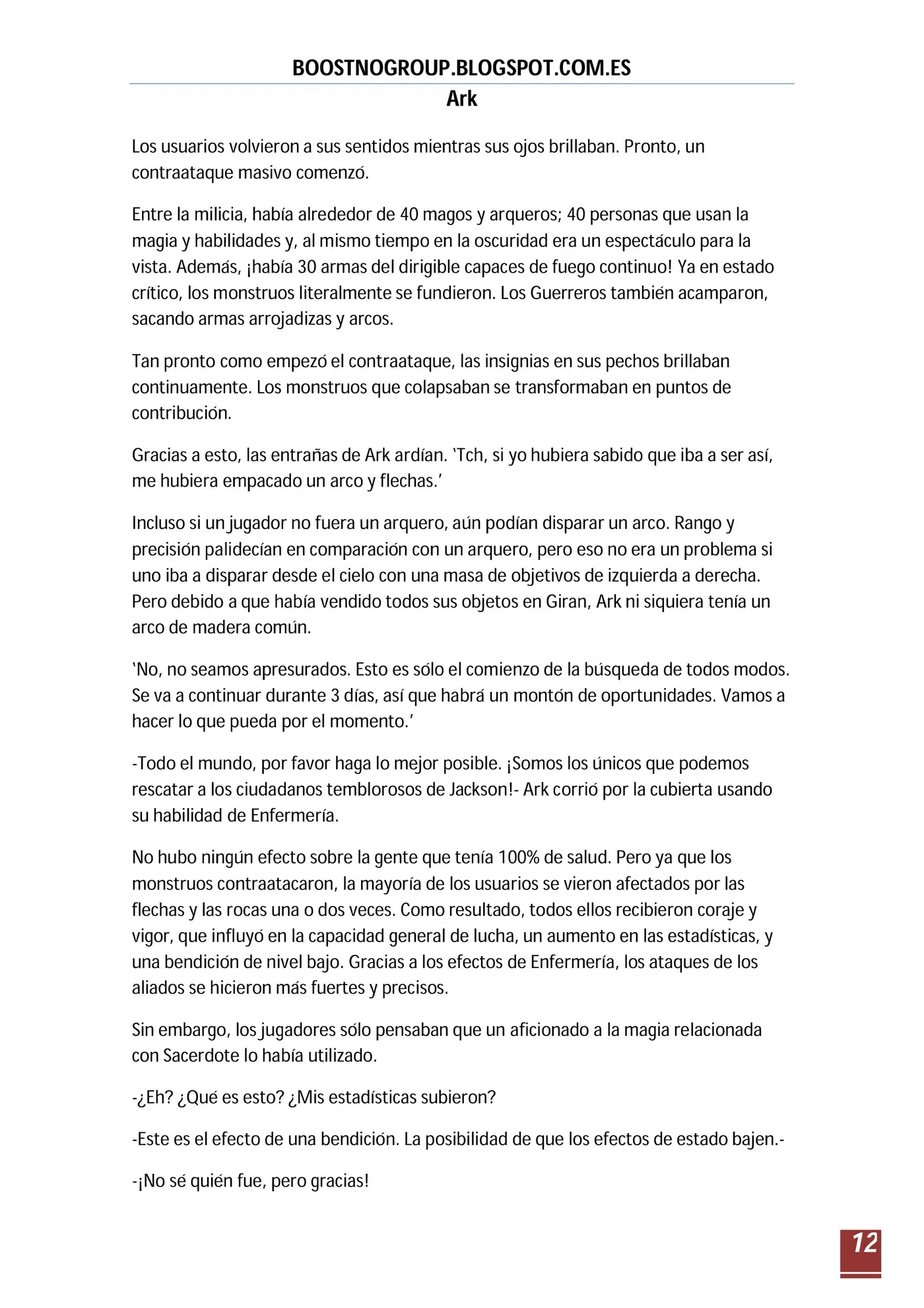 BOOSTNOGROUP.BLOGSPOT.COM.ES
Ark

Los usuarios volvieron a sus sentidos mientras sus ojos brillaban. Pronto, un contraataque masivo comenzó.

Entre la milicia, había alrededor de 40 magos y arqueros; 40 personas que usan la magia y habilidades y, al mismo tiempo en la oscuridad era un espectáculo para la vista. Además, ¡había 30 armas del dirigible capaces de fuego continuo! Ya en estado crítico, los monstruos literalmente se fundieron. Los Guerreros también acamparon, sacando armas arrojadizas y arcos.

Tan pronto como empezó el contraataque, las insignias en sus pechos brillaban continuamente. Los monstruos que colapsaban se transformaban en puntos de contribución.

Gracias a esto, las entrañas de Ark ardían. 'Tch, si yo hubiera sabido que iba a ser así, me hubiera empacado un arco y flechas.'

Incluso si un jugador no fuera un arquero, aún podían disparar un arco. Rango y precisión palidecían en comparación con un arquero, pero eso no era un problema si uno iba a disparar desde el cielo con una masa de objetivos de izquierda a derecha. Pero debido a que había vendido todos sus objetos en Giran, Ark ni siquiera tenía un arco de madera común.

'No, no seamos apresurados. Esto es sólo el comienzo de la búsqueda de todos modos. Se va a continuar durante 3 días, así que habrá un montón de oportunidades. Vamos a hacer lo que pueda por el momento.'

-Todo el mundo, por favor haga lo mejor posible. ¡Somos los únicos que podemos rescatar a los ciudadanos temblorosos de Jackson!- Ark corrió por la cubierta usando su habilidad de Enfermería.

No hubo ningún efecto sobre la gente que tenía 100% de salud. Pero ya que los monstruos contraatacaron, la mayoría de los usuarios se vieron afectados por las flechas y las rocas una o dos veces. Como resultado, todos ellos recibieron coraje y vigor, que influyó en la capacidad general de lucha, un aumento en las estadísticas, y una bendición de nivel bajo. Gracias a los efectos de Enfermería, los ataques de los aliados se hicieron más fuertes y precisos.

Sin embargo, los jugadores sólo pensaban que un aficionado a la magia relacionada con Sacerdote lo había utilizado.

-¿Eh? ¿Qué es esto? ¿Mis estadísticas subieron?

-Este es el efecto de una bendición. La posibilidad de que los efectos de estado bajen.-

-¡No sé quién fue, pero gracias!

12